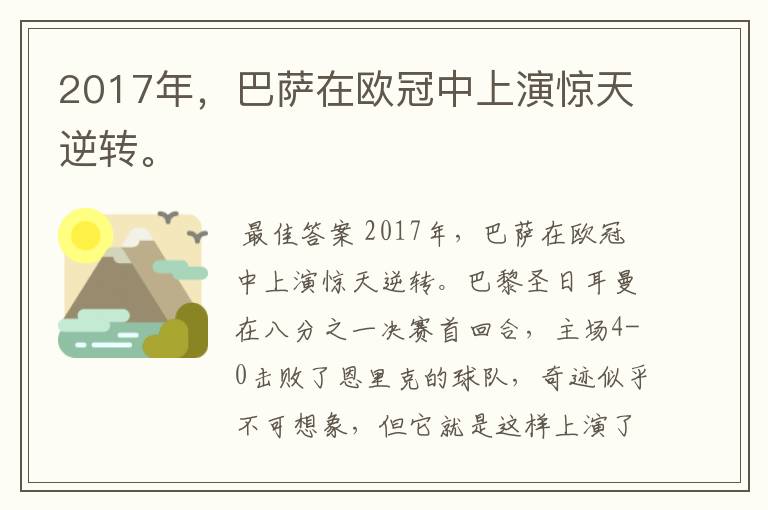 2017年，巴萨在欧冠中上演惊天逆转。

最佳答案 2017年，巴萨在欧冠中上演惊天逆转。巴黎圣日耳曼在八分之一决赛首回合，主场4-0击败了恩里克的球队，奇迹似乎不可想象，但它就是这样上演了